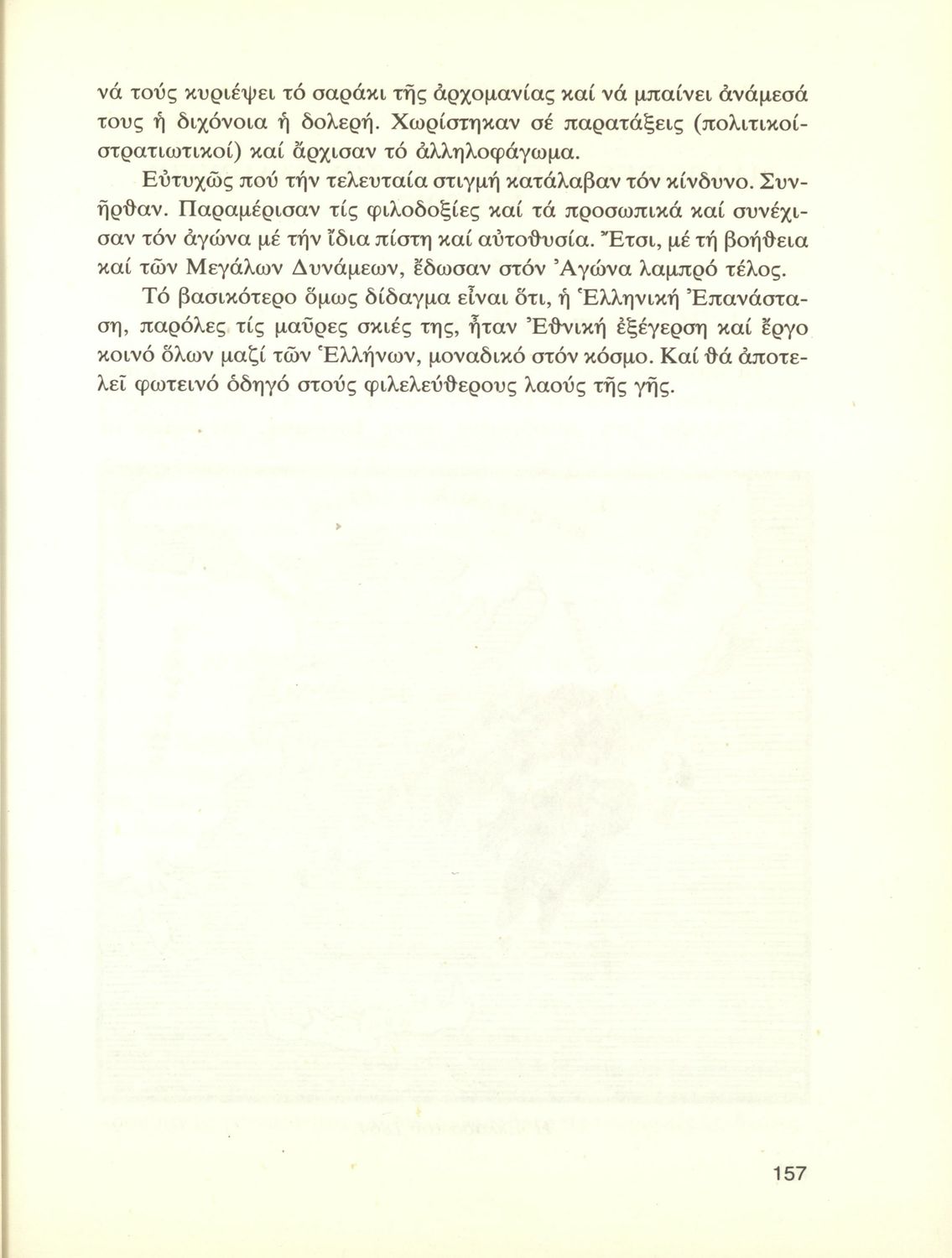 νά τούς κυριέψει τό σαράκι τῆς ἀρχομανίας καί νά μπαίνει ἀνάμεσά τους ἡ διχόνοια ἡ δολερή. Χωρίστηκαν σέ παρατάξεις (πολιτικοί-στρατιωτικοί) καί ἄρχισαν τό ἀλληλοφάγωμα.

Εὐτυχῶς πού τήν τελευταία στιγμή κατάλαβαν τόν κίνδυνο. Συνῆρθαν. Παραμέρισαν τίς φιλοδοξίες καί τά προσωπικά καί συνέχισαν τόν ἀγώνα μέ τήν ἴδια πίστη καί αὐτοθυσία. Ἔτσι, μέ τή βοήθεια καί τῶν Μεγάλων Δυνάμεων, ἔδωσαν στόν Ἀγώνα λαμπρό τέλος.

Τό βασικότερο ὅμως δίδαγμα εἶναι ὅτι, ἡ Ἑλληνική Ἐπανάσταση, παρόλες τίς μαῦρες σκιές της, ἦταν Ἐθνική ἐξέγερση καί ἔργο κοινό ὅλων μαζί τῶν Ἑλλήνων, μοναδικό στόν κόσμο. Καί θά ἀποτελεῖ φωτεινό ὁδηγό στούς φιλελεύθερους λαούς τῆς γῆς.

157